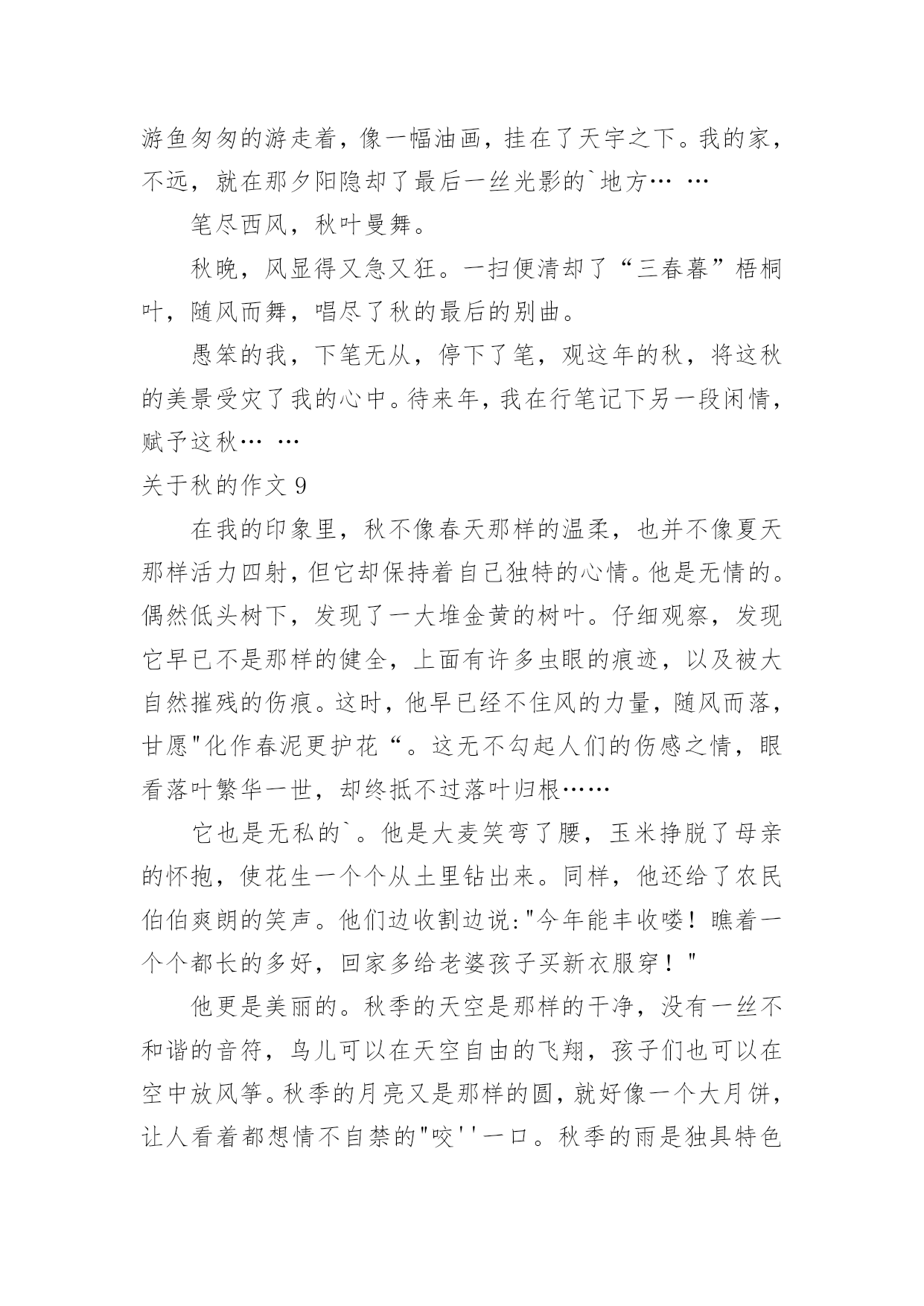 游鱼匆匆的游走着，像一幅油画，挂在了天宇之下。我的家，不远，就在那夕阳隐却了最后一丝光影的`地方… …

笔尽西风，秋叶曼舞。

秋晚，风显得又急又狂。一扫便清却了“三春暮”梧桐叶，随风而舞，唱尽了秋的最后的别曲。

愚笨的我，下笔无从，停下了笔，观这年的秋，将这秋的美景受灾了我的心中。待来年，我在行笔记下另一段闲情，赋予这秋… …

关于秋的作文 9

在我的印象里，秋不像春天那样的温柔，也并不像夏天那样活力四射，但它却保持着自己独特的心情。他是无情的。偶然低头树下，发现了一大堆金黄的树叶。仔细观察，发现它早已不是那样的健全，上面有许多虫眼的痕迹，以及被大自然摧残的伤痕。这时，他早已经不住风的力量，随风而落，甘愿"化作春泥更护花“。这无不勾起人们的伤感之情，眼看落叶繁华一世，却终抵不过落叶归根……

它也是无私的`。他是大麦笑弯了腰，玉米挣脱了母亲的怀抱，使花生一个个从土里钻出来。同样，他还给了农民伯伯爽朗的笑声。他们边收割边说:"今年能丰收喽！瞧着一个个都长的多好，回家多给老婆孩子买新衣服穿！"

他更是美丽的。秋季的天空是那样的干净，没有一丝不和谐的音符，鸟儿可以在天空自由的飞翔，孩子们也可以在空中放风筝。秋季的月亮又是那样的圆，就好像一个大月饼，让人看着都想情不自禁的"咬''一口。秋季的雨是独具特色